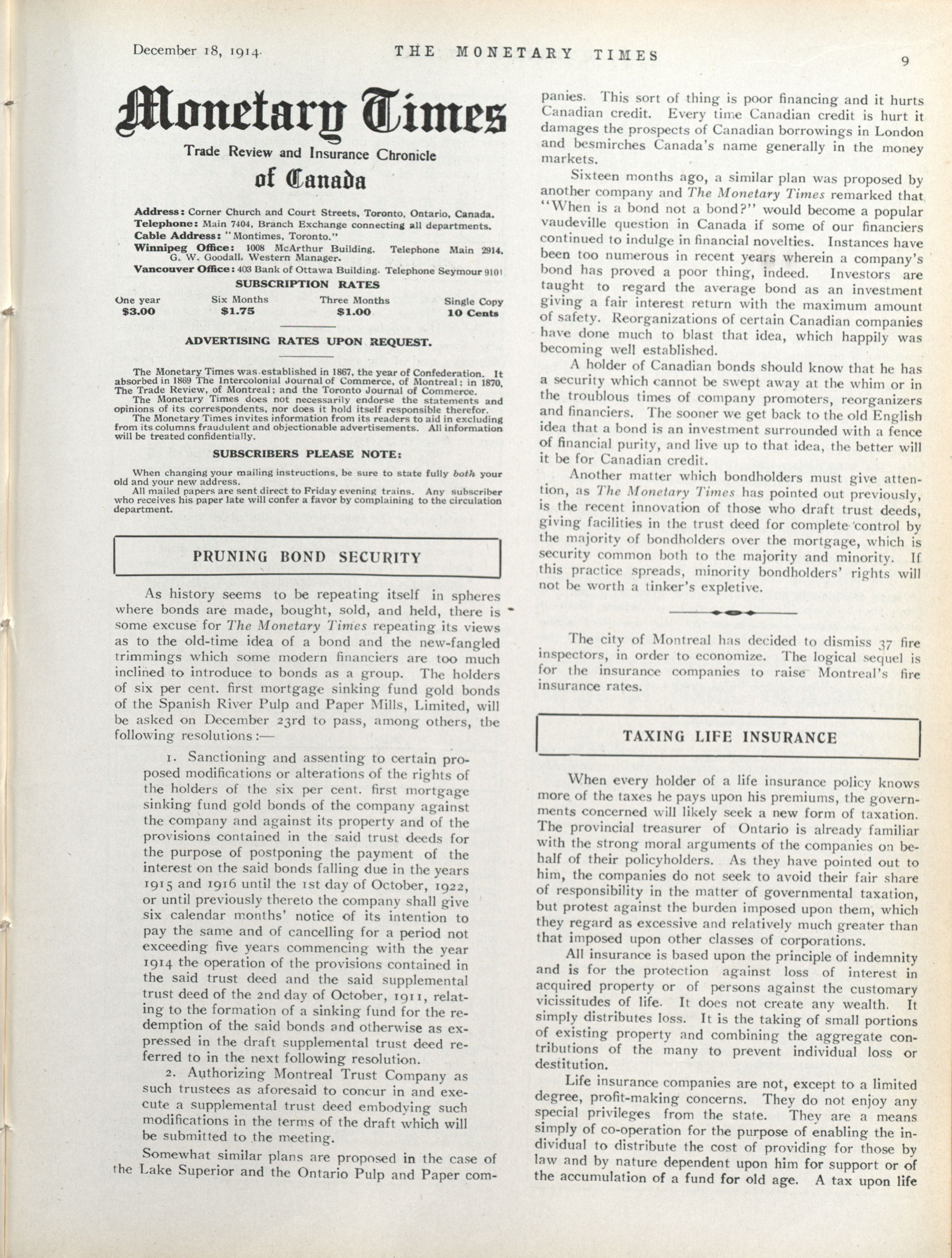 December 18, 1914. THE MONETARY TIMES 9

Monetary Times

Trade Review and Insurance Chronicle

of Canada

Address: Corner Church and Court Streets, Toronto, Ontario, Canada.
Telephone: Main 7404, Branch Exchange connecting all departments.
Cable Address: "Montimes, Toronto."
Winnipeg Office: 1008 McArthur Building. Telephone Main 2914. G. W. Goodall, Western Manager.
Vancouver Office: 403 Bank of Ottawa Building. Telephone Seymour 9101

SUBSCRIPTION RATES

| One year | Six Months | Three Months | Single Copy |
|---|---|---|---|
| $3.00 | $1.75 | $1.00 | 10 Cents |

ADVERTISING RATES UPON REQUEST.

The Monetary Times was established in 1867, the year of Confederation. It absorbed in 1869 The Intercolonial Journal of Commerce, of Montreal; in 1870, The Trade Review, of Montreal; and the Toronto Journal of Commerce.
The Monetary Times does not necessarily endorse the statements and opinions of its correspondents, nor does it hold itself responsible therefor.
The Monetary Times invites information from its readers to aid in excluding from its columns fraudulent and objectionable advertisements. All information will be treated confidentially.

SUBSCRIBERS PLEASE NOTE:

When changing your mailing instructions, be sure to state fully both your old and your new address.
All mailed papers are sent direct to Friday evening trains. Any subscriber who receives his paper late will confer a favor by complaining to the circulation department.

PRUNING BOND SECURITY

As history seems to be repeating itself in spheres where bonds are made, bought, sold, and held, there is some excuse for The Monetary Times repeating its views as to the old-time idea of a bond and the new-fangled trimmings which some modern financiers are too much inclined to introduce to bonds as a group. The holders of six per cent. first mortgage sinking fund gold bonds of the Spanish River Pulp and Paper Mills, Limited, will be asked on December 23rd to pass, among others, the following resolutions:—

1. Sanctioning and assenting to certain proposed modifications or alterations of the rights of the holders of the six per cent. first mortgage sinking fund gold bonds of the company against the company and against its property and of the provisions contained in the said trust deeds for the purpose of postponing the payment of the interest on the said bonds falling due in the years 1915 and 1916 until the 1st day of October, 1922, or until previously thereto the company shall give six calendar months' notice of its intention to pay the same and of cancelling for a period not exceeding five years commencing with the year 1914 the operation of the provisions contained in the said trust deed and the said supplemental trust deed of the 2nd day of October, 1911, relating to the formation of a sinking fund for the redemption of the said bonds and otherwise as expressed in the draft supplemental trust deed referred to in the next following resolution.

2. Authorizing Montreal Trust Company as such trustees as aforesaid to concur in and execute a supplemental trust deed embodying such modifications in the terms of the draft which will be submitted to the meeting.

Somewhat similar plans are proposed in the case of the Lake Superior and the Ontario Pulp and Paper companies. This sort of thing is poor financing and it hurts Canadian credit. Every time Canadian credit is hurt it damages the prospects of Canadian borrowings in London and besmirches Canada's name generally in the money markets.

Sixteen months ago, a similar plan was proposed by another company and The Monetary Times remarked that "When is a bond not a bond?" would become a popular vaudeville question in Canada if some of our financiers continued to indulge in financial novelties. Instances have been too numerous in recent years wherein a company's bond has proved a poor thing, indeed. Investors are taught to regard the average bond as an investment giving a fair interest return with the maximum amount of safety. Reorganizations of certain Canadian companies have done much to blast that idea, which happily was becoming well established.

A holder of Canadian bonds should know that he has a security which cannot be swept away at the whim or in the troublous times of company promoters, reorganizers and financiers. The sooner we get back to the old English idea that a bond is an investment surrounded with a fence of financial purity, and live up to that idea, the better will it be for Canadian credit.

Another matter which bondholders must give attention, as The Monetary Times has pointed out previously, is the recent innovation of those who draft trust deeds, giving facilities in the trust deed for complete control by the majority of bondholders over the mortgage, which is security common both to the majority and minority. If this practice spreads, minority bondholders' rights will not be worth a tinker's expletive.

The city of Montreal has decided to dismiss 37 fire inspectors, in order to economize. The logical sequel is for the insurance companies to raise Montreal's fire insurance rates.

TAXING LIFE INSURANCE

When every holder of a life insurance policy knows more of the taxes he pays upon his premiums, the governments concerned will likely seek a new form of taxation. The provincial treasurer of Ontario is already familiar with the strong moral arguments of the companies on behalf of their policyholders. As they have pointed out to him, the companies do not seek to avoid their fair share of responsibility in the matter of governmental taxation, but protest against the burden imposed upon them, which they regard as excessive and relatively much greater than that imposed upon other classes of corporations.

All insurance is based upon the principle of indemnity and is for the protection against loss of interest in acquired property or of persons against the customary vicissitudes of life. It does not create any wealth. It simply distributes loss. It is the taking of small portions of existing property and combining the aggregate contributions of the many to prevent individual loss or destitution.

Life insurance companies are not, except to a limited degree, profit-making concerns. They do not enjoy any special privileges from the state. They are a means simply of co-operation for the purpose of enabling the individual to distribute the cost of providing for those by law and by nature dependent upon him for support or of the accumulation of a fund for old age. A tax upon life